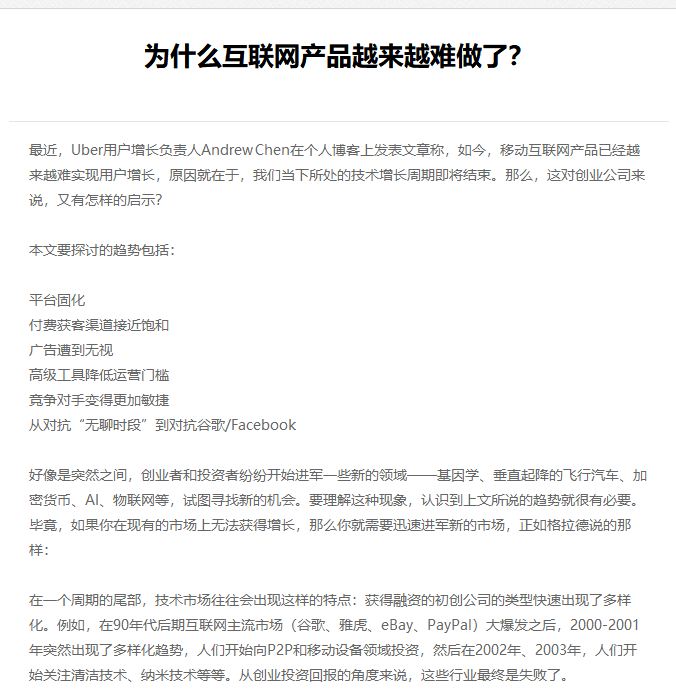 为什么互联网产品越来越难做了?

最近，Uber用户增长负责人Andrew Chen在个人博客上发表文章称，如今，移动互联网产品已经越来越难实现用户增长，原因就在于，我们当下所处的技术增长周期即将结束。那么，这对创业公司来说，又有怎样的启示?

本文要探讨的趋势包括：

平台固化
付费获客渠道接近饱和
广告遭到无视
高级工具降低运营门槛
竞争对手变得更加敏捷
从对抗“无聊时段”到对抗谷歌/Facebook

好像是突然之间，创业者和投资者纷纷开始进军一些新的领域——基因学、垂直起降的飞行汽车、加密货币、AI、物联网等，试图寻找新的机会。要理解这种现象，认识到上文所说的趋势就很有必要。毕竟，如果你在现有的市场上无法获得增长，那么你就需要迅速进军新的市场，正如格拉德说的那样：

在一个周期的尾部，技术市场往往会出现这样的特点：获得融资的初创公司的类型快速出现了多样化。例如，在90年代后期互联网主流市场（谷歌、雅虎、eBay、PayPal）大爆发之后，2000-2001年突然出现了多样化趋势，人们开始向P2P和移动设备领域投资，然后在2002年、2003年，人们开始关注清洁技术、纳米技术等等。从创业投资回报的角度来说，这些行业最终是失败了。